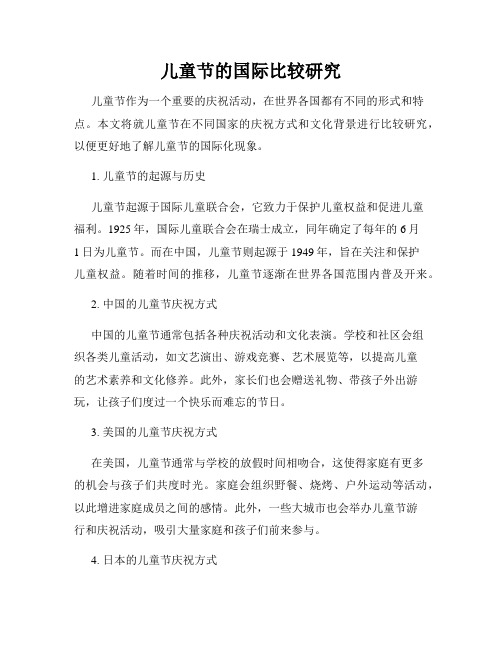 儿童节的国际比较研究

儿童节作为一个重要的庆祝活动，在世界各国都有不同的形式和特点。本文将就儿童节在不同国家的庆祝方式和文化背景进行比较研究，以便更好地了解儿童节的国际化现象。

1. 儿童节的起源与历史

儿童节起源于国际儿童联合会，它致力于保护儿童权益和促进儿童福利。1925 年，国际儿童联合会在瑞士成立，同年确定了每年的 6 月 1 日为儿童节。而在中国，儿童节则起源于 1949 年，旨在关注和保护儿童权益。随着时间的推移，儿童节逐渐在世界各国范围内普及开来。

2. 中国的儿童节庆祝方式

中国的儿童节通常包括各种庆祝活动和文化表演。学校和社区会组织各类儿童活动，如文艺演出、游戏竞赛、艺术展览等，以提高儿童的艺术素养和文化修养。此外，家长们也会赠送礼物、带孩子外出游玩，让孩子们度过一个快乐而难忘的节日。

3. 美国的儿童节庆祝方式

在美国，儿童节通常与学校的放假时间相吻合，这使得家庭有更多的机会与孩子们共度时光。家庭会组织野餐、烧烤、户外运动等活动，以此增进家庭成员之间的感情。此外，一些大城市也会举办儿童节游行和庆祝活动，吸引大量家庭和孩子们前来参与。

4. 日本的儿童节庆祝方式